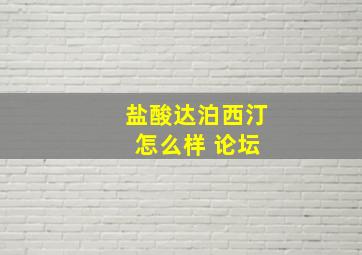 盐酸达泊西汀
怎么样 论坛